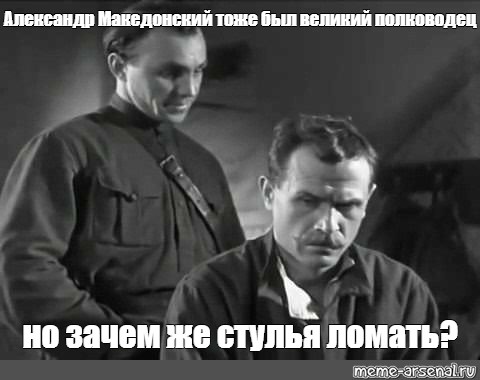 Александр Македонский тоже был великий полководец

но зачем же стулья ломать?

meme-arsenal.ru